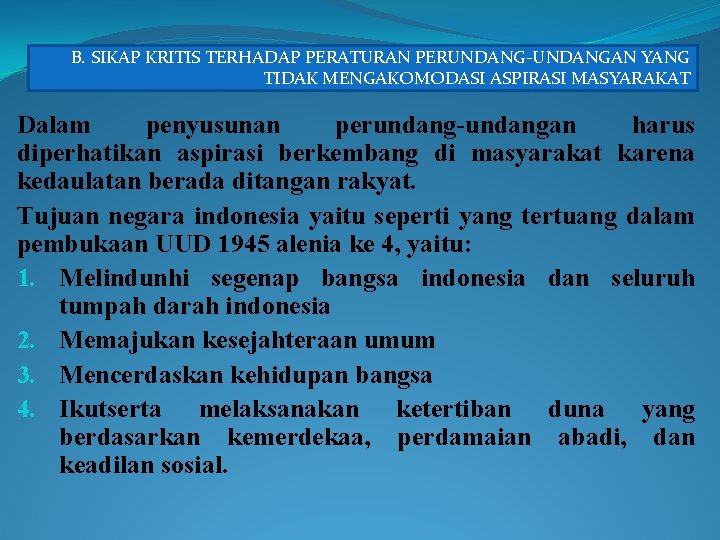 B. SIKAP KRITIS TERHADAP PERATURAN PERUNDANG-UNDANGAN YANG TIDAK MENGAKOMODASI ASPIRASI MASYARAKAT

Dalam penyusunan perundang-undangan harus diperhatikan aspirasi berkembang di masyarakat karena kedaulatan berada ditangan rakyat.

Tujuan negara indonesia yaitu seperti yang tertuang dalam pembukaan UUD 1945 alenia ke 4, yaitu:

1. Melindunhi segenap bangsa indonesia dan seluruh tumpah darah indonesia
2. Memajukan kesejahteraan umum
3. Mencerdaskan kehidupan bangsa
4. Ikutserta melaksanakan ketertiban duna yang berdasarkan kemerdekaa, perdamaian abadi, dan keadilan sosial.